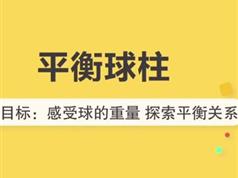 平衡球柱

目标：感受球的重量 探索平衡关系